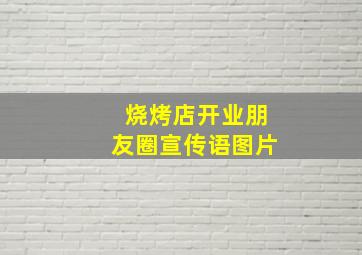 烧烤店开业朋友圈宣传语图片